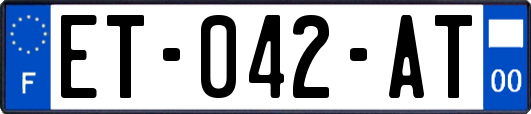 F
ET-042-AT
00